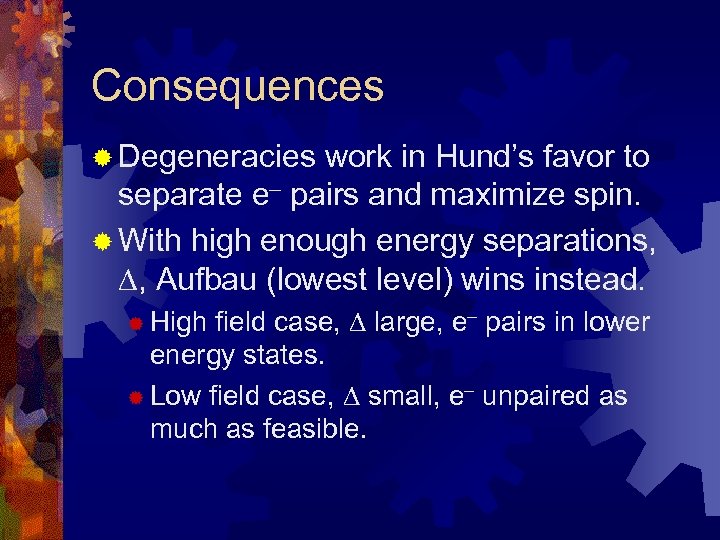 Consequences

Degeneracies work in Hund's favor to separate $e^-$ pairs and maximize spin.

With high enough energy separations, $\Delta$, Aufbau (lowest level) wins instead.

High field case, $\Delta$ large, $e^-$ pairs in lower energy states.

Low field case, $\Delta$ small, $e^-$ unpaired as much as feasible.